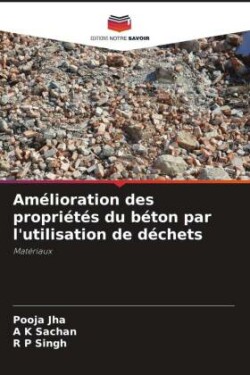 EDITIONS NOTRE SAVOIR

Amélioration des propriétés du béton par l'utilisation de déchets

Matériaux

Pooja Jha
A K Sachan
R P Singh